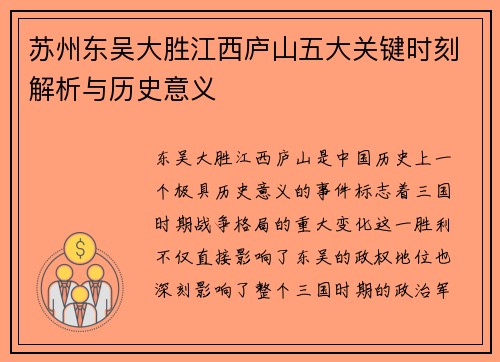 苏州东吴大胜江西庐山五大关键时刻解析与历史意义

东吴大胜江西庐山是中国历史上一个极具历史意义的事件标志着三国时期战争格局的重大变化这一胜利不仅直接影响了东吴的政权地位也深刻影响了整个三国时期的政治军

$